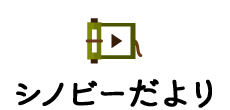 シノビーだより